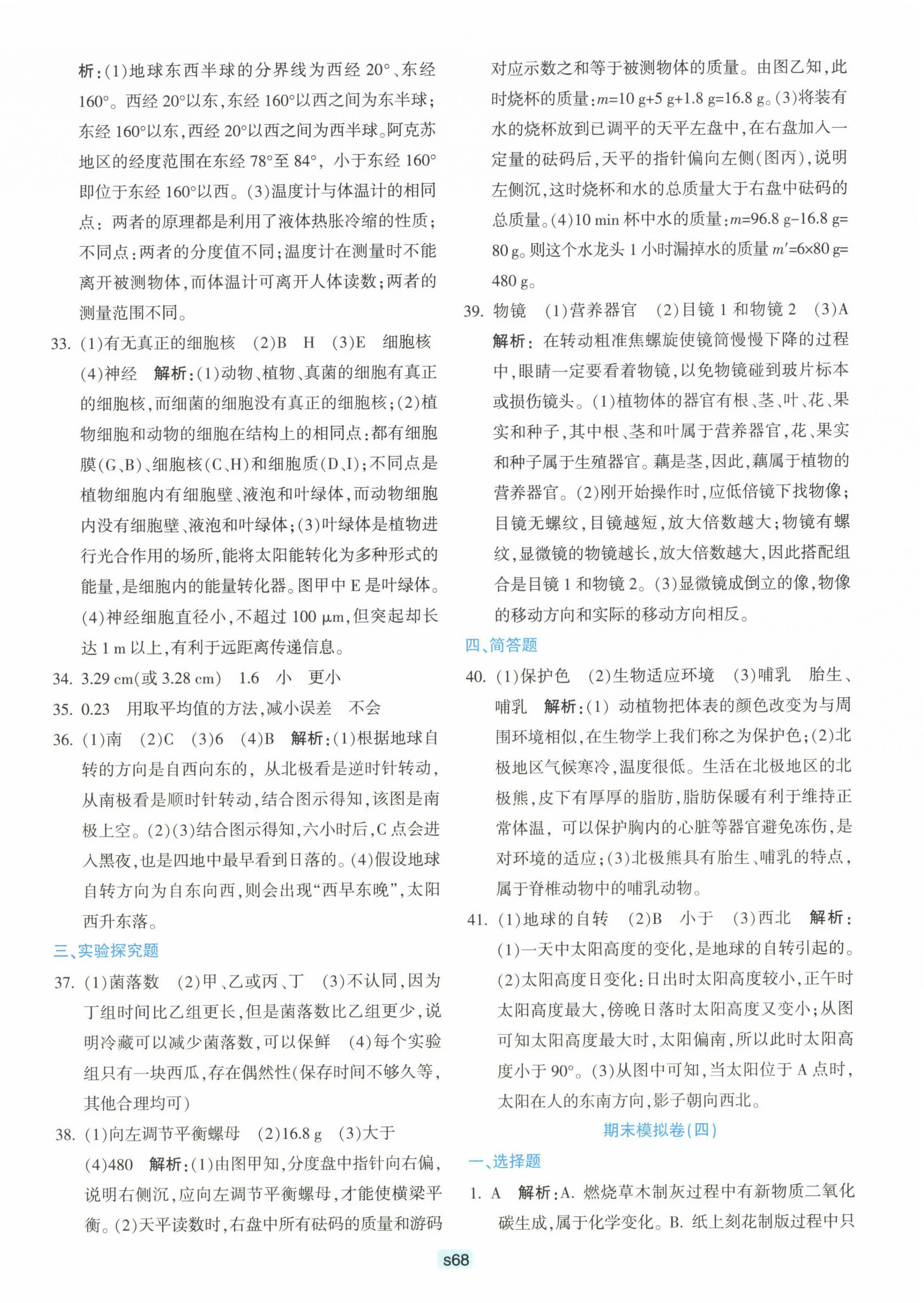 析：(1)地球东西半球的分界线为西经 20°、东经 160°。西经 20°以东，东经 160°以西之间为东半球；东经 160°以东，西经 20°以西之间为西半球。阿克苏地区的经度范围在东经 78°至 84°，小于东经 160°即位于东经 160°以西。(3)温度计与体温计的相同点：两者的原理都是利用了液体热胀冷缩的性质；不同点：两者的分度值不同；温度计在测量时不能离开被测物体，而体温计可离开人体读数；两者的测量范围不同。

33. (1)有无真正的细胞核 (2)B H (3)E 细胞核 (4)神经 解析：(1)动物、植物、真菌的细胞有真正的细胞核，而细菌的细胞没有真正的细胞核；(2)植物细胞和动物的细胞在结构上的相同点：都有细胞膜(G、B)、细胞核(C、H)和细胞质(D、I)；不同点是植物细胞内有细胞壁、液泡和叶绿体，而动物细胞内没有细胞壁、液泡和叶绿体；(3)叶绿体是植物进行光合作用的场所，能将太阳能转化为多种形式的能量，是细胞内的能量转化器。图甲中 E 是叶绿体。(4)神经细胞直径小，不超过 100 μm，但突起却长达 1 m 以上，有利于远距离传递信息。

34. 3.29 cm(或 3.28 cm) 1.6 小 更小

35. 0.23 用取平均值的方法，减小误差 不会

36. (1)南 (2)C (3)6 (4)B 解析：(1)根据地球自转的方向是自西向东的，从北极看是逆时针转动，从南极看是顺时针转动，结合图示得知，该图是南极上空。(2)(3)结合图示得知，六小时后，C 点会进入黑夜，也是四地中最早看到日落的。(4)假设地球自转方向为自东向西，则会出现“西早东晚”，太阳西升东落。

三、实验探究题

37. (1)菌落数 (2)甲、乙或丙、丁 (3)不认同，因为丁组时间比乙组更长，但是菌落数比乙组更少，说明冷藏可以减少菌落数，可以保鲜 (4)每个实验组只有一块西瓜，存在偶然性(保存时间不够久等，其他合理均可)

38. (1)向左调节平衡螺母 (2)16.8 g (3)大于 (4)480 解析：(1)由图甲知，分度盘中指针向右偏，说明右侧沉，应向左调节平衡螺母，才能使横梁平衡。(2)天平读数时，右盘中所有砝码的质量和游码对应示数之和等于被测物体的质量。由图乙知，此时烧杯的质量：$m=10\ g+5\ g+1.8\ g=16.8\ g$。(3)将装有水的烧杯放到已调平的天平左盘中，在右盘加入一定量的砝码后，天平的指针偏向左侧(图丙)，说明左侧沉，这时烧杯和水的总质量大于右盘中砝码的总质量。(4)10 min 杯中水的质量：$m=96.8\ g-16.8\ g=80\ g$。则这个水龙头 1 小时漏掉水的质量 $m'=6\times80\ g=480\ g$。

39. 物镜 (1)营养器官 (2)目镜 1 和物镜 2 (3)A 解析：在转动粗准焦螺旋使镜筒慢慢下降的过程中，眼睛一定要看着物镜，以免物镜碰到玻片标本或损伤镜头。(1)植物体的器官有根、茎、叶、花、果实和种子，其中根、茎和叶属于营养器官，花、果实和种子属于生殖器官。藕是茎，因此，藕属于植物的营养器官。(2)刚开始操作时，应低倍镜下找物像；目镜无螺纹，目镜越短，放大倍数越大；物镜有螺纹，显微镜的物镜越长，放大倍数越大，因此搭配组合是目镜 1 和物镜 2。(3)显微镜成倒立的像，物像的移动方向和实际的移动方向相反。

四、简答题

40. (1)保护色 (2)生物适应环境 (3)哺乳 胎生、哺乳 解析：(1) 动植物把体表的颜色改变为与周围环境相似，在生物学上我们称之为保护色；(2)北极地区气候寒冷，温度很低。生活在北极地区的北极熊，皮下有厚厚的脂肪，脂肪保暖有利于维持正常体温，可以保护胸内的心脏等器官避免冻伤，是对环境的适应；(3)北极熊具有胎生、哺乳的特点，属于脊椎动物中的哺乳动物。

41. (1)地球的自转 (2)B 小于 (3)西北 解析：(1)一天中太阳高度的变化，是地球的自转引起的。(2)太阳高度日变化：日出时太阳高度较小，正午时太阳高度最大，傍晚日落时太阳高度又变小；从图可知太阳高度最大时，太阳偏南，所以此时太阳高度小于 90°。(3)从图中可知，当太阳位于 A 点时，太阳在人的东南方向，影子朝向西北。

期末模拟卷(四)

一、选择题

1. A 解析：A. 燃烧草木制灰过程中有新物质二氧化碳生成，属于化学变化。B. 纸上刻花制版过程中只

s68